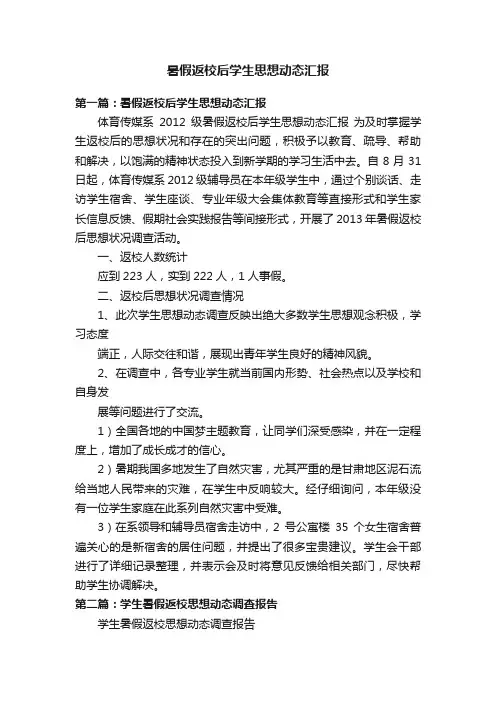 暑假返校后学生思想动态汇报

第一篇：暑假返校后学生思想动态汇报

体育传媒系 2012 级暑假返校后学生思想动态汇报 为及时掌握学生返校后的思想状况和存在的突出问题，积极予以教育、疏导、帮助和解决，以饱满的精神状态投入到新学期的学习生活中去。自 8 月 31 日起，体育传媒系 2012 级辅导员在本年级学生中，通过个别谈话、走访学生宿舍、学生座谈、专业年级大会集体教育等直接形式和学生家长信息反馈、假期社会实践报告等间接形式，开展了 2013 年暑假返校后思想状况调查活动。

一、返校人数统计

应到 223 人，实到 222 人，1 人事假。

二、返校后思想状况调查情况

1、此次学生思想动态调查反映出绝大多数学生思想观念积极，学习态度

端正，人际交往和谐，展现出青年学生良好的精神风貌。

2、在调查中，各专业学生就当前国内形势、社会热点以及学校和自身发

展等问题进行了交流。

1）全国各地的中国梦主题教育，让同学们深受感染，并在一定程度上，增加了成长成才的信心。

2）暑期我国多地发生了自然灾害，尤其严重的是甘肃地区泥石流给当地人民带来的灾难，在学生中反响较大。经仔细询问，本年级没有一位学生家庭在此系列自然灾害中受难。

3）在系领导和辅导员宿舍走访中，2 号公寓楼 35 个女生宿舍普遍关心的是新宿舍的居住问题，并提出了很多宝贵建议。学生会干部进行了详细记录整理，并表示会及时将意见反馈给相关部门，尽快帮助学生协调解决。

第二篇：学生暑假返校思想动态调查报告

学生暑假返校思想动态调查报告